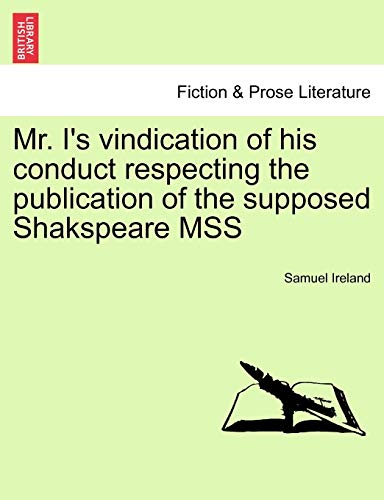 BRITISH LIBRARY

Fiction & Prose Literature

Mr. I's vindication of his conduct respecting the publication of the supposed Shakspeare MSS

Samuel Ireland